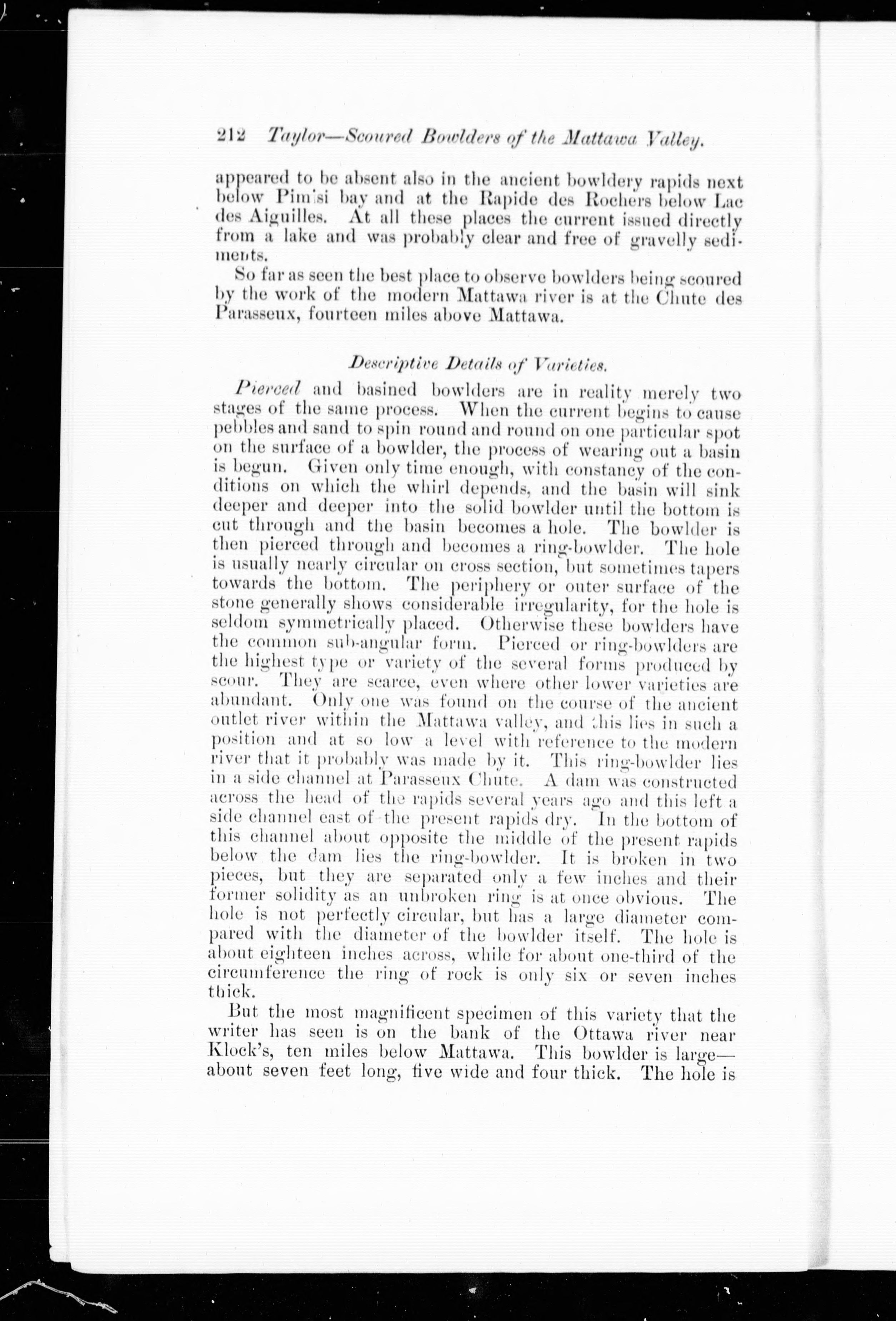 212 Taylor—Scoured Bowlders of the Mattawa Valley.

appeared to be absent also in the ancient bowldery rapids next below Pim'si bay and at the Rapide des Rochers below Lac des Aiguilles. At all these places the current issued directly from a lake and was probably clear and free of gravelly sediments.

So far as seen the best place to observe bowlders being scoured by the work of the modern Mattawa river is at the Chute des Parasseux, fourteen miles above Mattawa.

Descriptive Details of Varieties.

Pierced and basined bowlders are in reality merely two stages of the same process. When the current begins to cause pebbles and sand to spin round and round on one particular spot on the surface of a bowlder, the process of wearing out a basin is begun. Given only time enough, with constancy of the conditions on which the whirl depends, and the basin will sink deeper and deeper into the solid bowlder until the bottom is cut through and the basin becomes a hole. The bowlder is then pierced through and becomes a ring-bowlder. The hole is usually nearly circular on cross section, but sometimes tapers towards the bottom. The periphery or outer surface of the stone generally shows considerable irregularity, for the hole is seldom symmetrically placed. Otherwise these bowlders have the common sub-angular form. Pierced or ring-bowlders are the highest type or variety of the several forms produced by scour. They are scarce, even where other lower varieties are abundant. Only one was found on the course of the ancient outlet river within the Mattawa valley, and this lies in such a position and at so low a level with reference to the modern river that it probably was made by it. This ring-bowlder lies in a side channel at Parasseux Chute. A dam was constructed across the head of the rapids several years ago and this left a side channel east of the present rapids dry. In the bottom of this channel about opposite the middle of the present rapids below the dam lies the ring-bowlder. It is broken in two pieces, but they are separated only a few inches and their former solidity as an unbroken ring is at once obvious. The hole is not perfectly circular, but has a large diameter compared with the diameter of the bowlder itself. The hole is about eighteen inches across, while for about one-third of the circumference the ring of rock is only six or seven inches thick.

But the most magnificent specimen of this variety that the writer has seen is on the bank of the Ottawa river near Klock's, ten miles below Mattawa. This bowlder is large—about seven feet long, five wide and four thick. The hole is